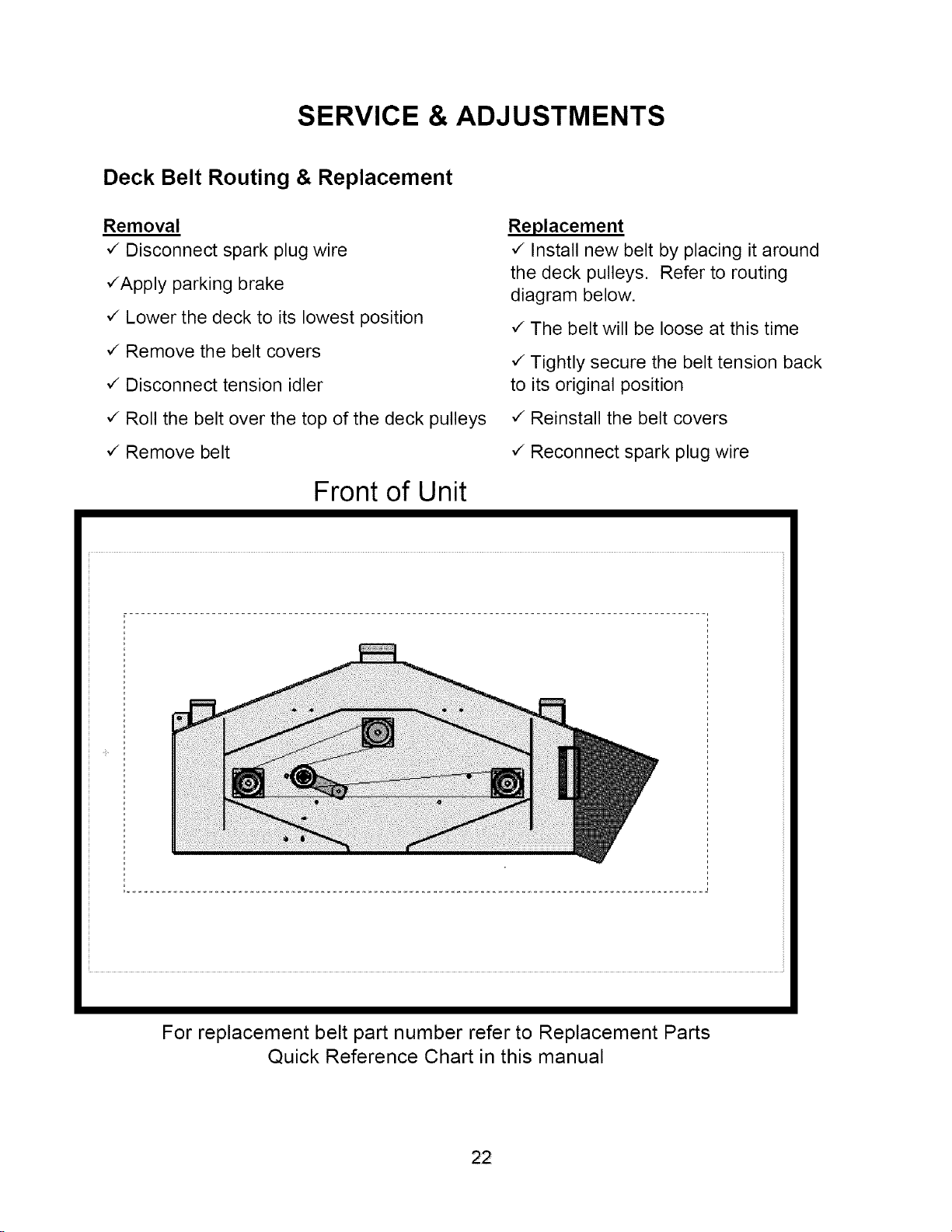 SERVICE & ADJUSTMENTS

Deck Belt Routing & Replacement

Removal

✓ Disconnect spark plug wire

✓Apply parking brake

✓ Lower the deck to its lowest position

✓ Remove the belt covers

✓ Disconnect tension idler

✓ Roll the belt over the top of the deck pulleys

✓ Remove belt

Replacement

✓ Install new belt by placing it around the deck pulleys. Refer to routing diagram below.

✓ The belt will be loose at this time

✓ Tightly secure the belt tension back to its original position

✓ Reinstall the belt covers

✓ Reconnect spark plug wire

Front of Unit

For replacement belt part number refer to Replacement Parts Quick Reference Chart in this manual

22